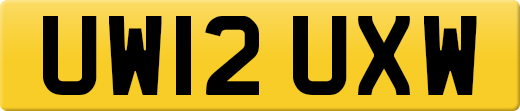 UW12 UXW